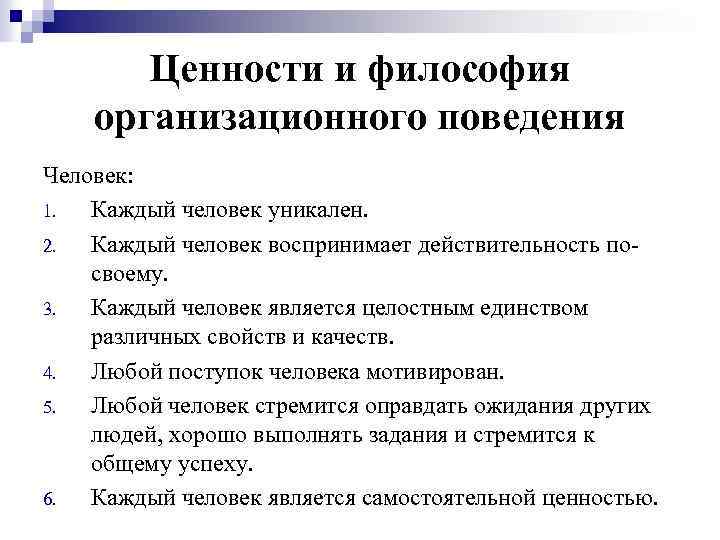 Ценности и философия организационного поведения

Человек:

1. Каждый человек уникален.
2. Каждый человек воспринимает действительность по-своему.
3. Каждый человек является целостным единством различных свойств и качеств.
4. Любой поступок человека мотивирован.
5. Любой человек стремится оправдать ожидания других людей, хорошо выполнять задания и стремится к общему успеху.
6. Каждый человек является самостоятельной ценностью.